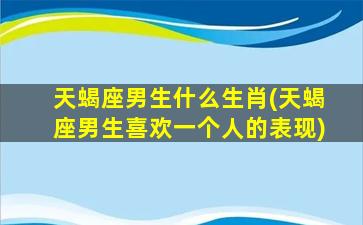 天蝎座男生什么生肖(天蝎座男生喜欢一个人的表现)